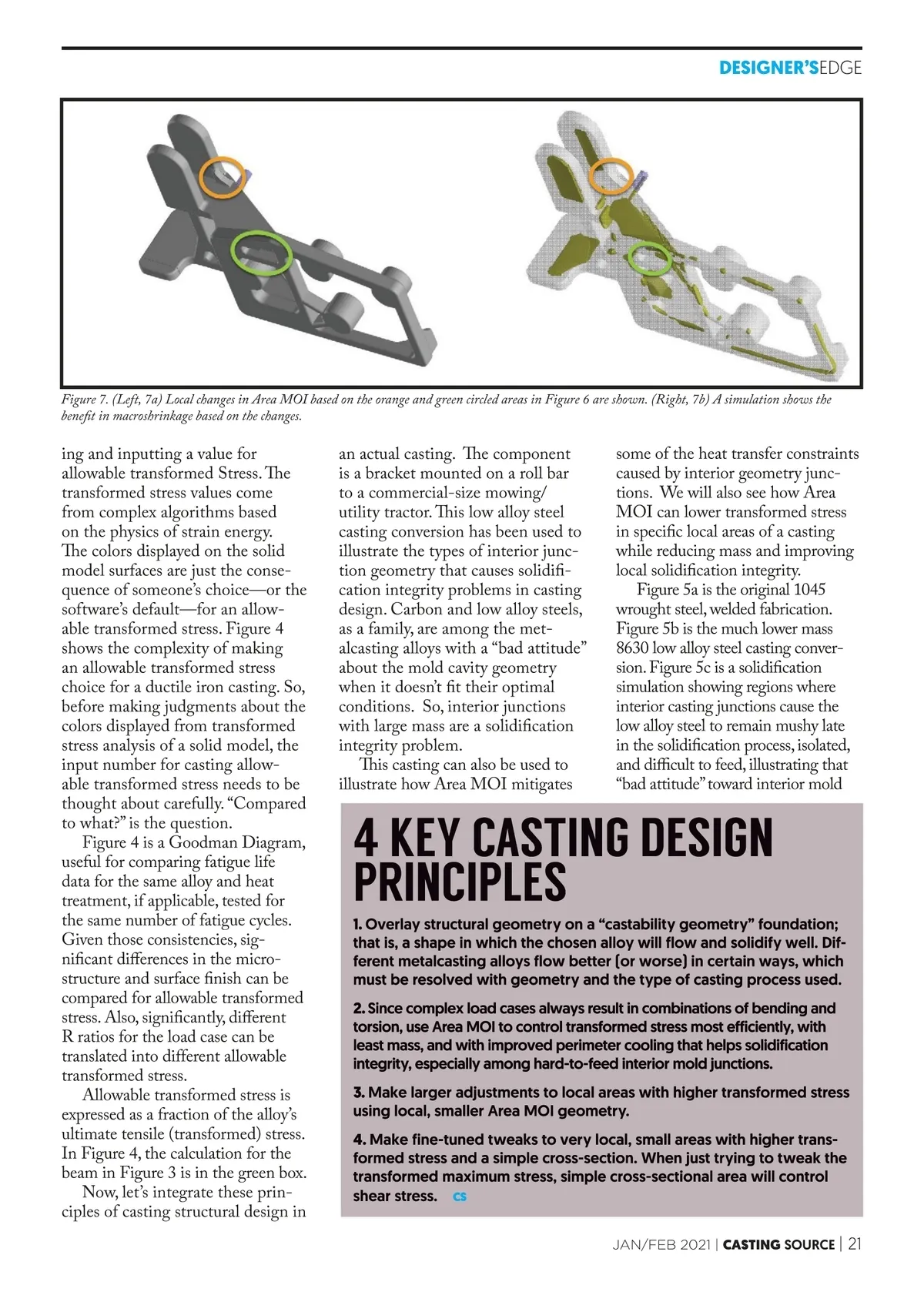 DESIGNER'SEDGE

Figure 7. (Left, 7a) Local changes in Area MOI based on the orange and green circled areas in Figure 6 are shown. (Right, 7b) A simulation shows the benefit in macroshrinkage based on the changes.

ing and inputting a value for allowable transformed Stress. The transformed stress values come from complex algorithms based on the physics of strain energy. The colors displayed on the solid model surfaces are just the consequence of someone's choice—or the software's default—for an allowable transformed stress. Figure 4 shows the complexity of making an allowable transformed stress choice for a ductile iron casting. So, before making judgments about the colors displayed from transformed stress analysis of a solid model, the input number for casting allowable transformed stress needs to be thought about carefully. "Compared to what?" is the question.

Figure 4 is a Goodman Diagram, useful for comparing fatigue life data for the same alloy and heat treatment, if applicable, tested for the same number of fatigue cycles. Given those consistencies, significant differences in the microstructure and surface finish can be compared for allowable transformed stress. Also, significantly, different R ratios for the load case can be translated into different allowable transformed stress.

Allowable transformed stress is expressed as a fraction of the alloy's ultimate tensile (transformed) stress. In Figure 4, the calculation for the beam in Figure 3 is in the green box.

Now, let's integrate these principles of casting structural design in an actual casting. The component is a bracket mounted on a roll bar to a commercial-size mowing/utility tractor. This low alloy steel casting conversion has been used to illustrate the types of interior junction geometry that causes solidification integrity problems in casting design. Carbon and low alloy steels, as a family, are among the metalcasting alloys with a "bad attitude" about the mold cavity geometry when it doesn't fit their optimal conditions. So, interior junctions with large mass are a solidification integrity problem.

This casting can also be used to illustrate how Area MOI mitigates some of the heat transfer constraints caused by interior geometry junctions. We will also see how Area MOI can lower transformed stress in specific local areas of a casting while reducing mass and improving local solidification integrity.

Figure 5a is the original 1045 wrought steel, welded fabrication. Figure 5b is the much lower mass 8630 low alloy steel casting conversion. Figure 5c is a solidification simulation showing regions where interior casting junctions cause the low alloy steel to remain mushy late in the solidification process, isolated, and difficult to feed, illustrating that "bad attitude" toward interior mold

4 KEY CASTING DESIGN PRINCIPLES

1. Overlay structural geometry on a "castability geometry" foundation; that is, a shape in which the chosen alloy will flow and solidify well. Different metalcasting alloys flow better (or worse) in certain ways, which must be resolved with geometry and the type of casting process used.

2. Since complex load cases always result in combinations of bending and torsion, use Area MOI to control transformed stress most efficiently, with least mass, and with improved perimeter cooling that helps solidification integrity, especially among hard-to-feed interior mold junctions.

3. Make larger adjustments to local areas with higher transformed stress using local, smaller Area MOI geometry.

4. Make fine-tuned tweaks to very local, small areas with higher transformed stress and a simple cross-section. When just trying to tweak the transformed maximum stress, simple cross-sectional area will control shear stress. CS

JAN/FEB 2021 | CASTING SOURCE | 21